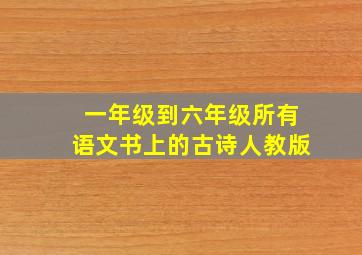 一年级到六年级所有
语文书上的古诗人教版